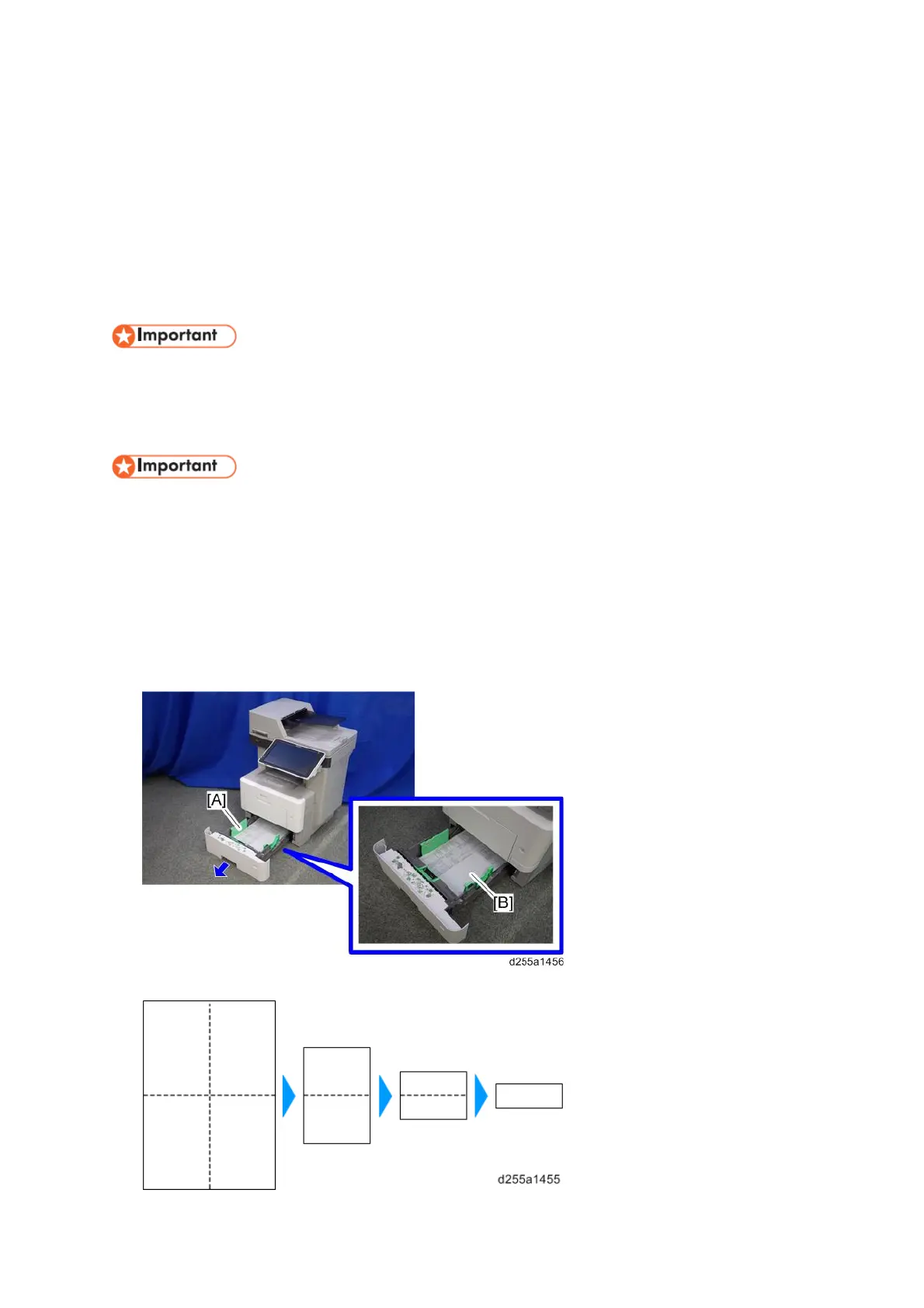 Important

Important

[A]

[B]

d255a1456

d255a1455